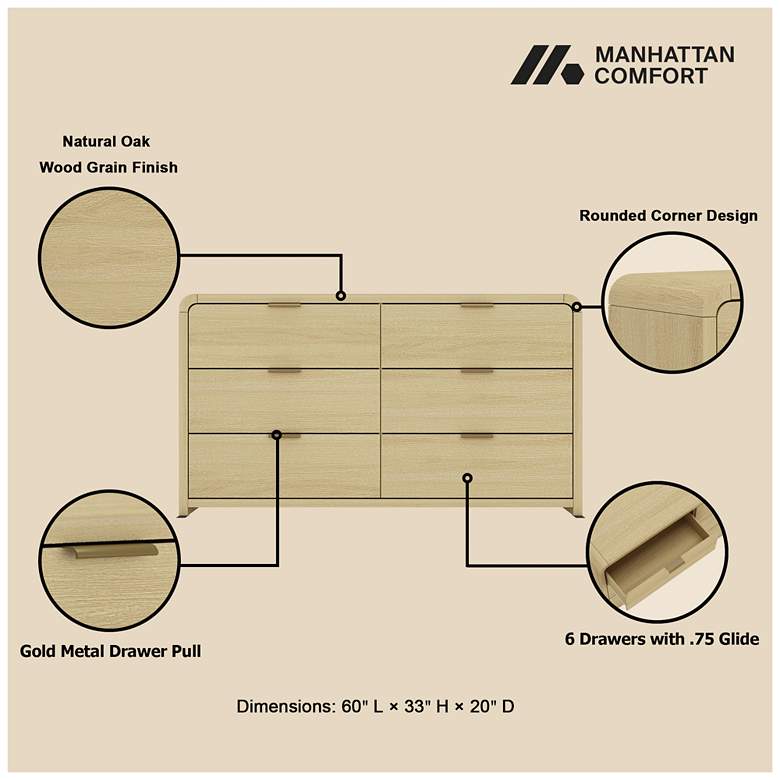 MANHATTAN
COMFORT

Natural Oak
Wood Grain Finish

Rounded Corner Design

Gold Metal Drawer Pull

6 Drawers with .75 Glide

Dimensions: 60" L × 33" H × 20" D